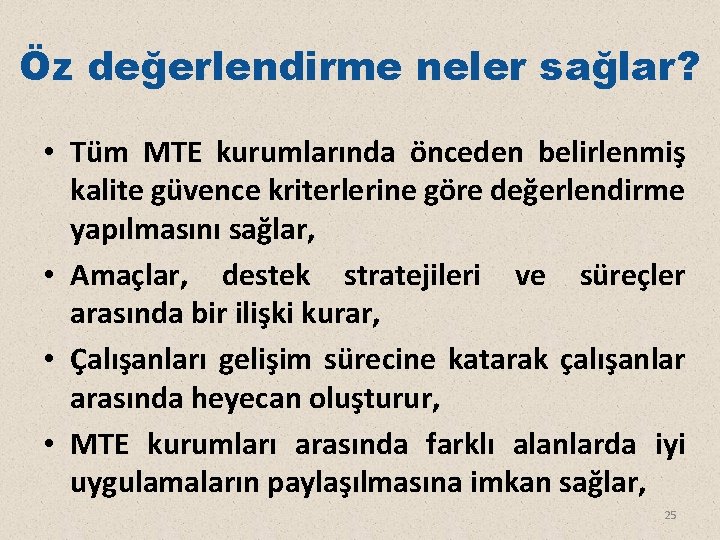 Öz değerlendirme neler sağlar?

• Tüm MTE kurumlarında önceden belirlenmiş kalite güvence kriterlerine göre değerlendirme yapılmasını sağlar,
• Amaçlar, destek stratejileri ve süreçler arasında bir ilişki kurar,
• Çalışanları gelişim sürecine katarak çalışanlar arasında heyecan oluşturur,
• MTE kurumları arasında farklı alanlarda iyi uygulamaların paylaşılmasına imkan sağlar,

25